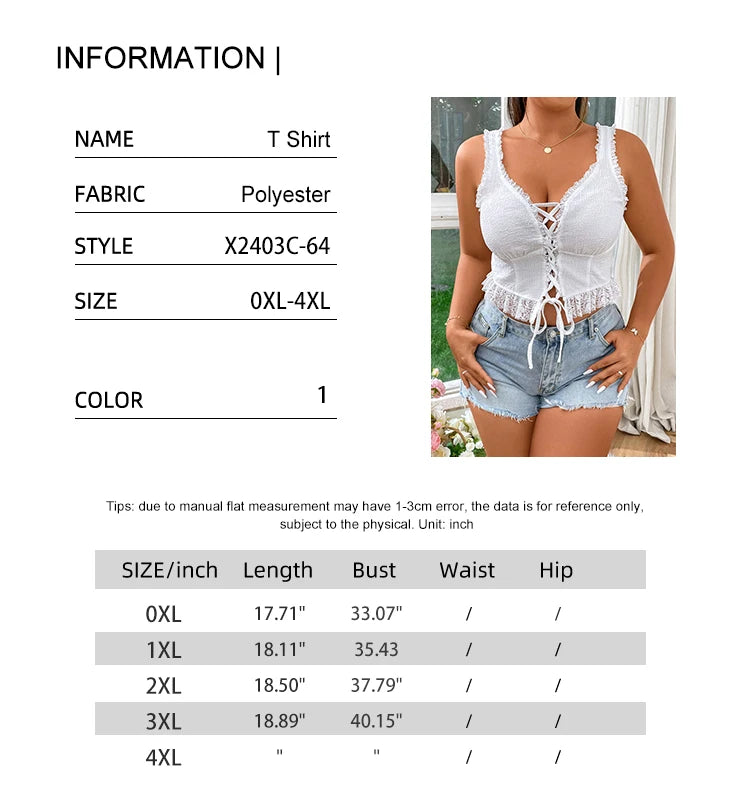 INFORMATION |

| NAME | T Shirt |
|---|---|
| FABRIC | Polyester |
| STYLE | X2403C-64 |
| SIZE | 0XL-4XL |
| COLOR | 1 |

Tips: due to manual flat measurement may have 1-3cm error, the data is for reference only, subject to the physical. Unit: inch

| SIZE/inch | Length | Bust | Waist | Hip |
|---|---|---|---|---|
| 0XL | 17.71" | 33.07" | / | / |
| 1XL | 18.11" | 35.43 | / | / |
| 2XL | 18.50" | 37.79" | / | / |
| 3XL | 18.89" | 40.15" | / | / |
| 4XL | " | " | / | / |